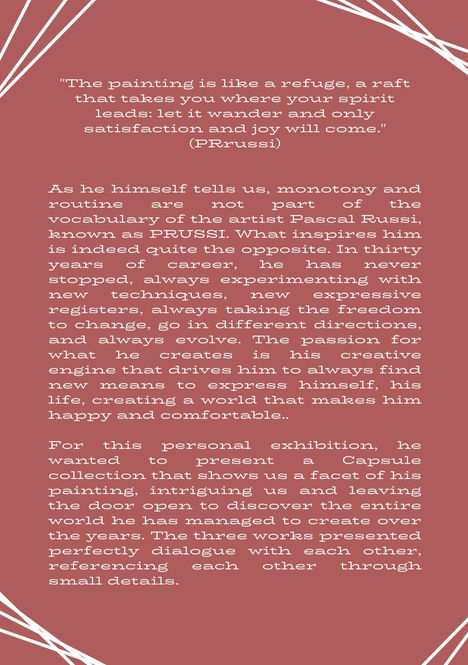 "The painting is like a refuge, a raft that takes you where your spirit leads: let it wander and only satisfaction and joy will come."
(PRrussi)

As he himself tells us, monotony and routine are not part of the vocabulary of the artist Pascal Russi, known as PRUSSI. What inspires him is indeed quite the opposite. In thirty years of career, he has never stopped, always experimenting with new techniques, new expressive registers, always taking the freedom to change, go in different directions, and always evolve. The passion for what he creates is his creative engine that drives him to always find new means to express himself, his life, creating a world that makes him happy and comfortable..

For this personal exhibition, he wanted to present a Capsule collection that shows us a facet of his painting, intriguing us and leaving the door open to discover the entire world he has managed to create over the years. The three works presented perfectly dialogue with each other, referencing each other through small details.